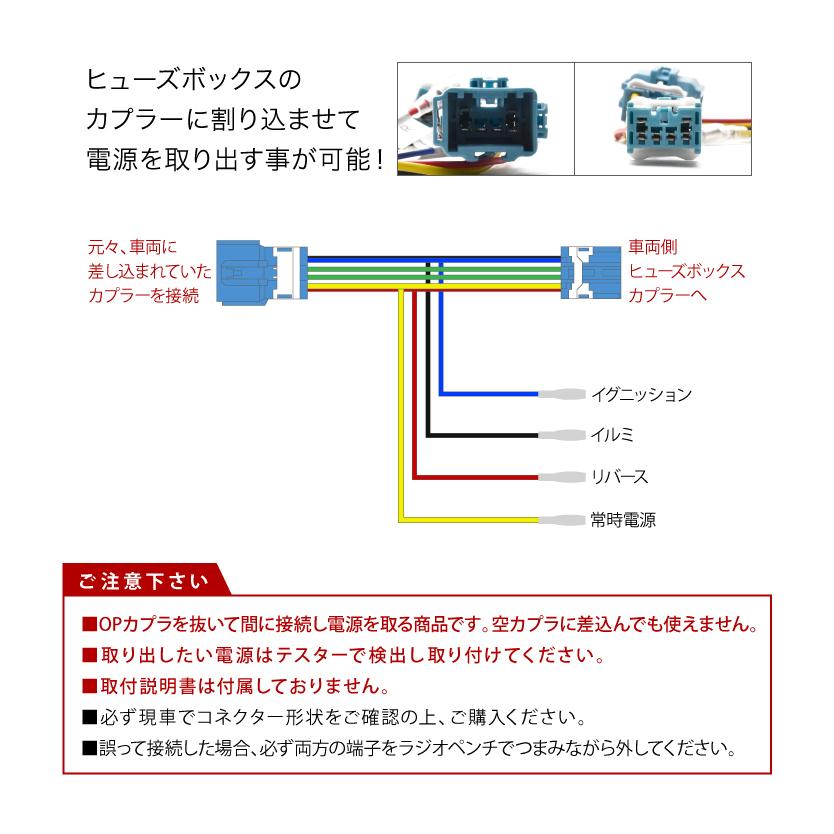 ヒューズボックスの
カプラーに割り込ませて
電源を取り出す事が可能！

元々、車両に
差し込まれていた
カプラーを接続

車両側
ヒューズボックス
カプラーへ

イグニッション
イルミ
リバース
常時電源

ご注意下さい

■OPカプラを抜いて間に接続し電源を取る商品です。空カプラに差込んでも使えません。
■取り出したい電源はテスターで検出し取り付けてください。
■取付説明書は付属しておりません。
■必ず現車でコネクター形状をご確認の上、ご購入ください。
■誤って接続した場合、必ず両方の端子をラジオペンチでつまみながら外してください。